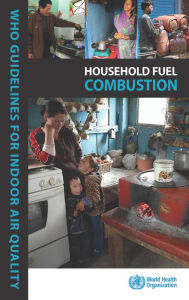 WHO GUIDELINES FOR INDOOR AIR QUALITY

HOUSEHOLD FUEL
COMBUSTION

World Health
Organization